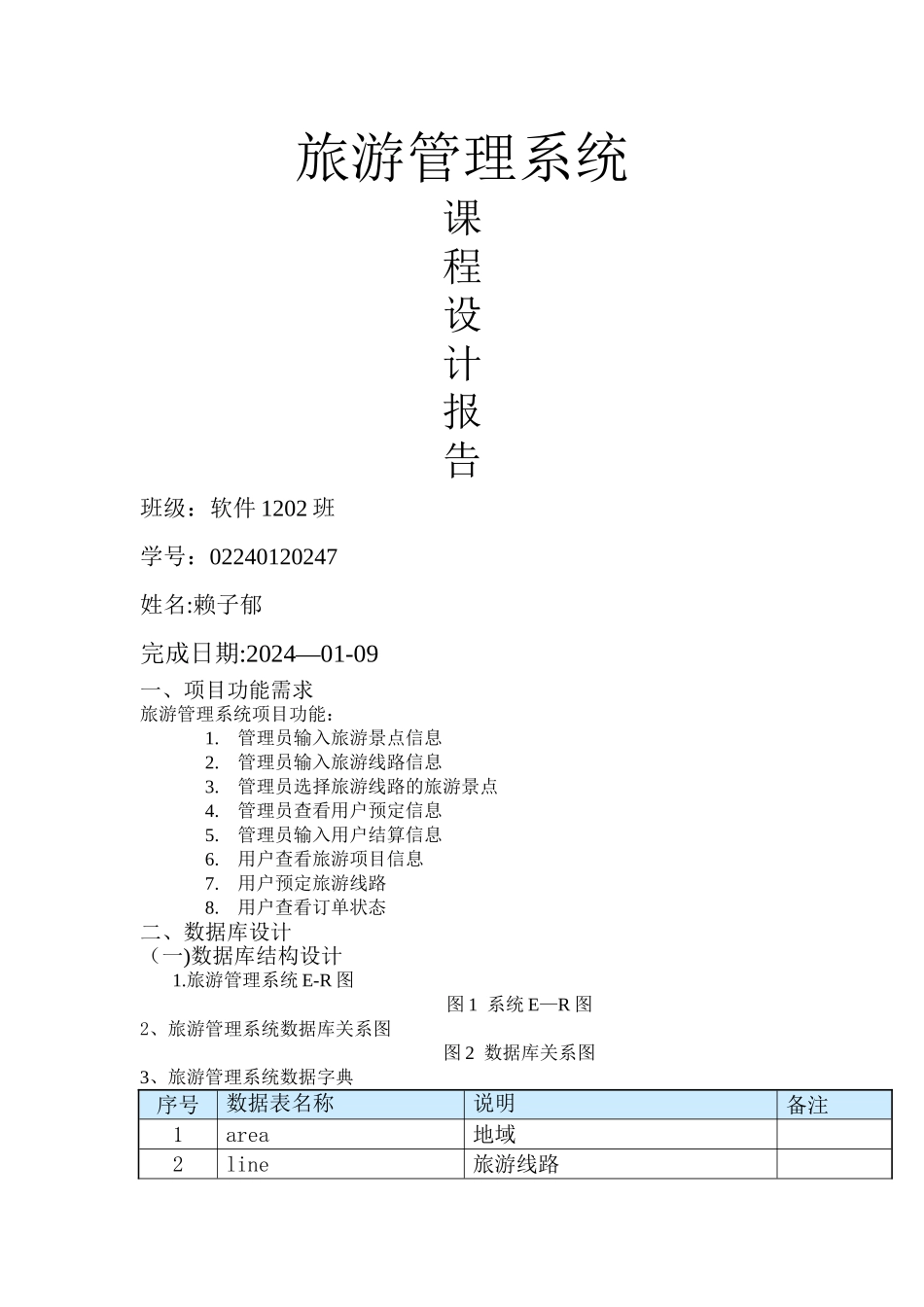 旅游管理系统

课
程
设
计
报
告

班级：软件 1202 班

学号：02240120247

姓名:赖子郁

完成日期:2024—01-09

一、项目功能需求
旅游管理系统项目功能:
1. 管理员输入旅游景点信息
2. 管理员输入旅游线路信息
3. 管理员选择旅游线路的旅游景点
4. 管理员查看用户预定信息
5. 管理员输入用户结算信息
6. 用户查看旅游项目信息
7. 用户预定旅游线路
8. 用户查看订单状态
二、数据库设计
（一)数据库结构设计
1.旅游管理系统 E-R 图
图 1 系统 E—R 图
2、旅游管理系统数据库关系图
图 2 数据库关系图
3、旅游管理系统数据字典

| 序号 | 数据表名称 | 说明 | 备注 |
|---|---|---|---|
| 1 | area | 地域 | |
| 2 | line | 旅游线路 | |